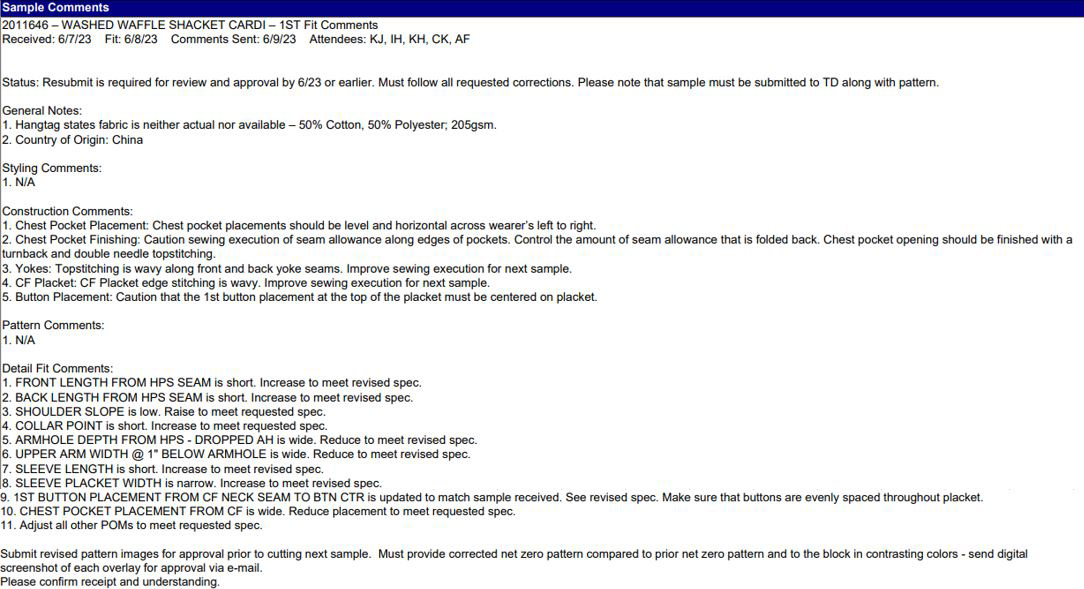 Sample Comments

2011646 – WASHED WAFFLE SHACKET CARDI – 1ST Fit Comments
Received: 6/7/23 Fit: 6/8/23 Comments Sent: 6/9/23 Attendees: KJ, IH, KH, CK, AF

Status: Resubmit is required for review and approval by 6/23 or earlier. Must follow all requested corrections. Please note that sample must be submitted to TD along with pattern.

General Notes:
1. Hangtag states fabric is neither actual nor available – 50% Cotton, 50% Polyester; 205gsm.
2. Country of Origin: China

Styling Comments:
1. N/A

Construction Comments:
1. Chest Pocket Placement: Chest pocket placements should be level and horizontal across wearer's left to right.
2. Chest Pocket Finishing: Caution sewing execution of seam allowance along edges of pockets. Control the amount of seam allowance that is folded back. Chest pocket opening should be finished with a turnback and double needle topstitching.
3. Yokes: Topstitching is wavy along front and back yoke seams. Improve sewing execution for next sample.
4. CF Placket: CF Placket edge stitching is wavy. Improve sewing execution for next sample.
5. Button Placement: Caution that the 1st button placement at the top of the placket must be centered on placket.

Pattern Comments:
1. N/A

Detail Fit Comments:
1. FRONT LENGTH FROM HPS SEAM is short. Increase to meet revised spec.
2. BACK LENGTH FROM HPS SEAM is short. Increase to meet revised spec.
3. SHOULDER SLOPE is low. Raise to meet requested spec.
4. COLLAR POINT is short. Increase to meet requested spec.
5. ARMHOLE DEPTH FROM HPS - DROPPED AH is wide. Reduce to meet revised spec.
6. UPPER ARM WIDTH @ 1" BELOW ARMHOLE is wide. Reduce to meet revised spec.
7. SLEEVE LENGTH is short. Increase to meet revised spec.
8. SLEEVE PLACKET WIDTH is narrow. Increase to meet revised spec.
9. 1ST BUTTON PLACEMENT FROM CF NECK SEAM TO BTN CTR is updated to match sample received. See revised spec. Make sure that buttons are evenly spaced throughout placket.
10. CHEST POCKET PLACEMENT FROM CF is wide. Reduce placement to meet requested spec.
11. Adjust all other POMs to meet requested spec.

Submit revised pattern images for approval prior to cutting next sample. Must provide corrected net zero pattern compared to prior net zero pattern and to the block in contrasting colors - send digital screenshot of each overlay for approval via e-mail.
Please confirm receipt and understanding.